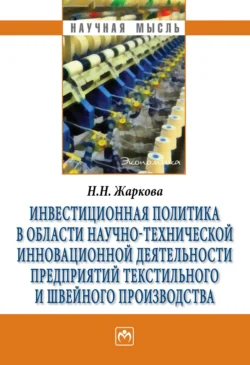 НАУЧНАЯ МЫСЛЬ

Экономика

Н.Н. Жаркова

ИНВЕСТИЦИОННАЯ ПОЛИТИКА В ОБЛАСТИ НАУЧНО-ТЕХНИЧЕСКОЙ ИННОВАЦИОННОЙ ДЕЯТЕЛЬНОСТИ ПРЕДПРИЯТИЙ ТЕКСТИЛЬНОГО И ШВЕЙНОГО ПРОИЗВОДСТВА